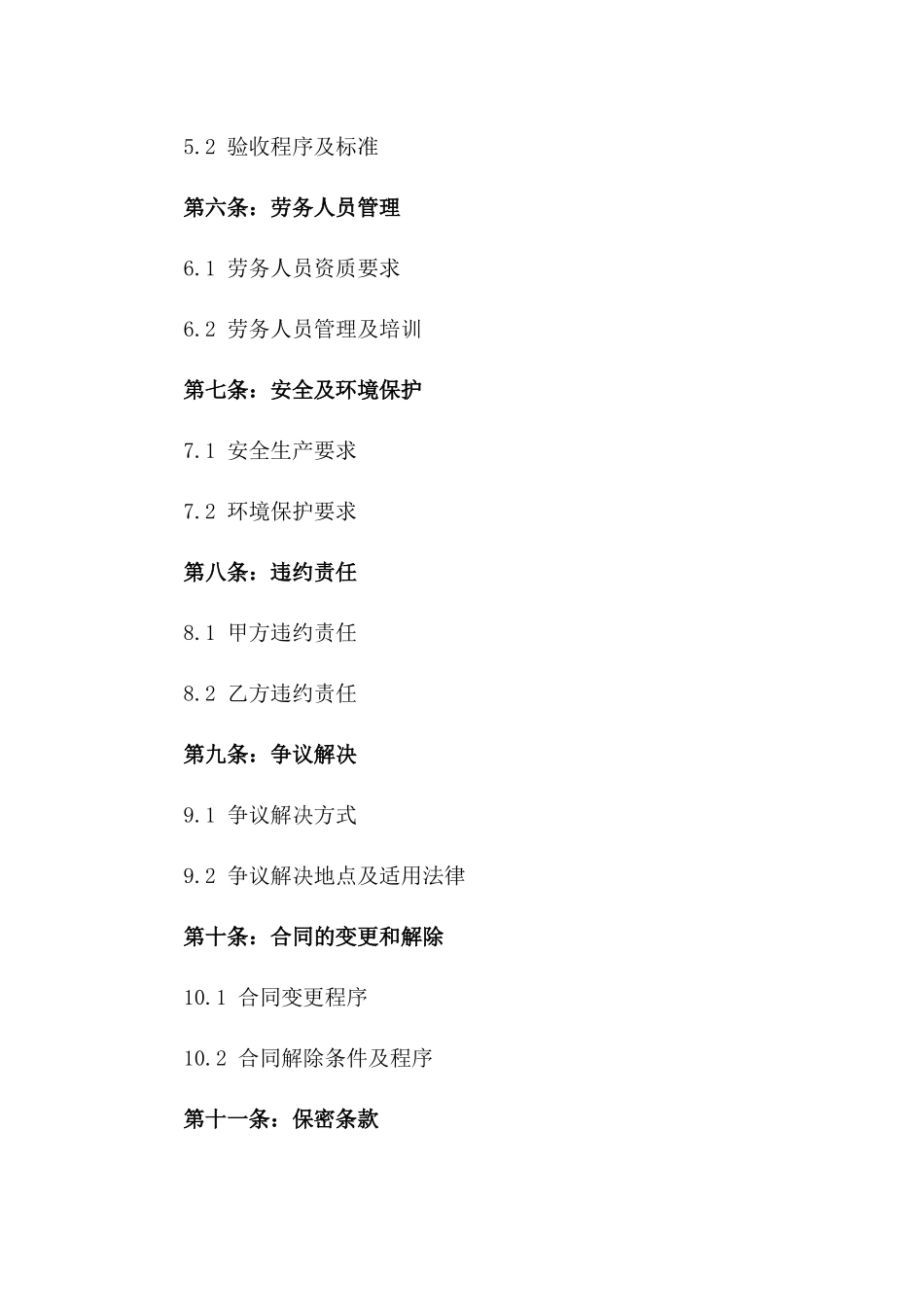 5.2 验收程序及标准

第六条：劳务人员管理

6.1 劳务人员资质要求

6.2 劳务人员管理及培训

第七条：安全及环境保护

7.1 安全生产要求

7.2 环境保护要求

第八条：违约责任

8.1 甲方违约责任

8.2 乙方违约责任

第九条：争议解决

9.1 争议解决方式

9.2 争议解决地点及适用法律

第十条：合同的变更和解除

10.1 合同变更程序

10.2 合同解除条件及程序

第十一条：保密条款